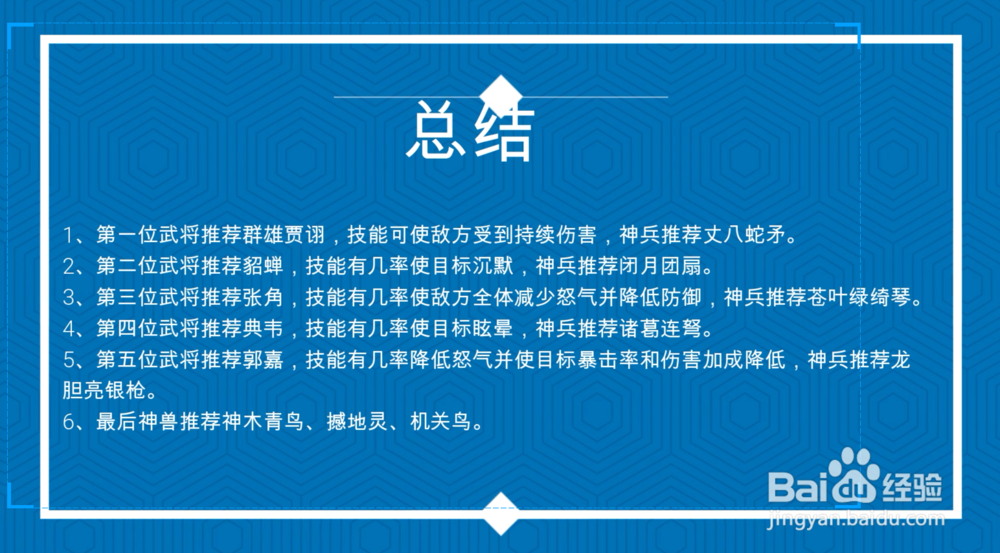 总结

1、第一位武将推荐群雄贾诩，技能可使敌方受到持续伤害，神兵推荐丈八蛇矛。

2、第二位武将推荐貂蝉，技能有几率使目标沉默，神兵推荐闭月团扇。

3、第三位武将推荐张角，技能有几率使敌方全体减少怒气并降低防御，神兵推荐苍叶绿绮琴。

4、第四位武将推荐典韦，技能有几率使目标眩晕，神兵推荐诸葛连弩。

5、第五位武将推荐郭嘉，技能有几率降低怒气并使目标暴击率和伤害加成降低，神兵推荐龙胆亮银枪。

6、最后神兽推荐神木青鸟、撼地灵、机关鸟。

Baidu经验
jingyan.baidu.com